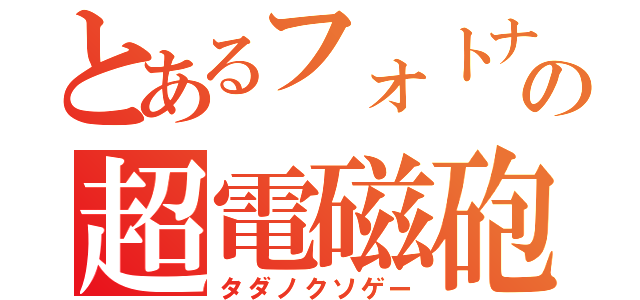 とあるフォトナの
超電磁砲
タダノクソゲー